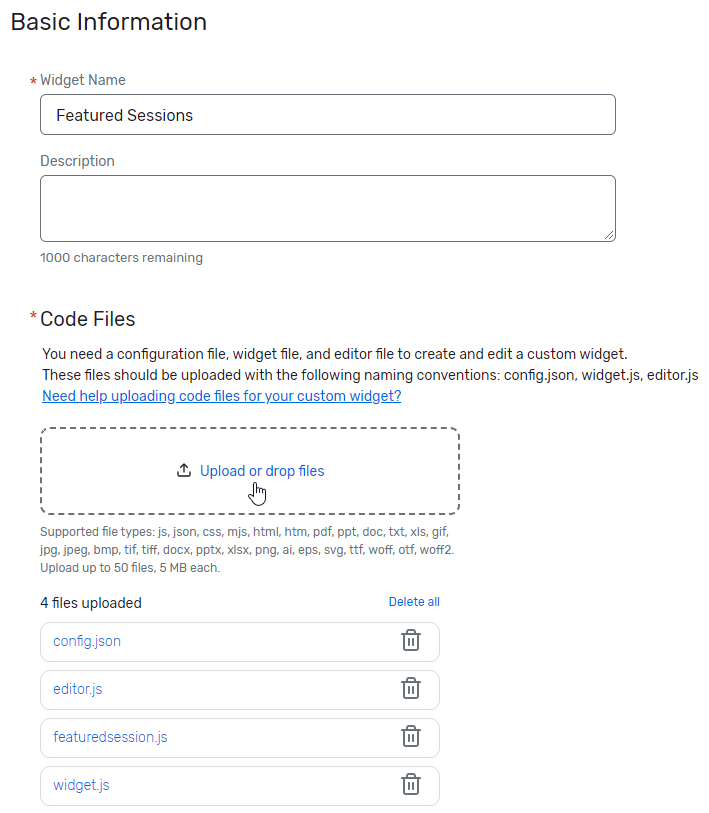 Basic Information

* Widget Name

Featured Sessions

Description

1000 characters remaining

* Code Files

You need a configuration file, widget file, and editor file to create and edit a custom widget.
These files should be uploaded with the following naming conventions: config.json, widget.js, editor.js
Need help uploading code files for your custom widget?

Upload or drop files

Supported file types: js, json, css, mjs, html, htm, pdf, ppt, doc, txt, xls, gif, jpg, jpeg, bmp, tif, tiff, docx, pptx, xlsx, png, ai, eps, svg, ttf, woff, otf, woff2.
Upload up to 50 files, 5 MB each.

4 files uploaded

Delete all

config.json

editor.js

featuredsession.js

widget.js